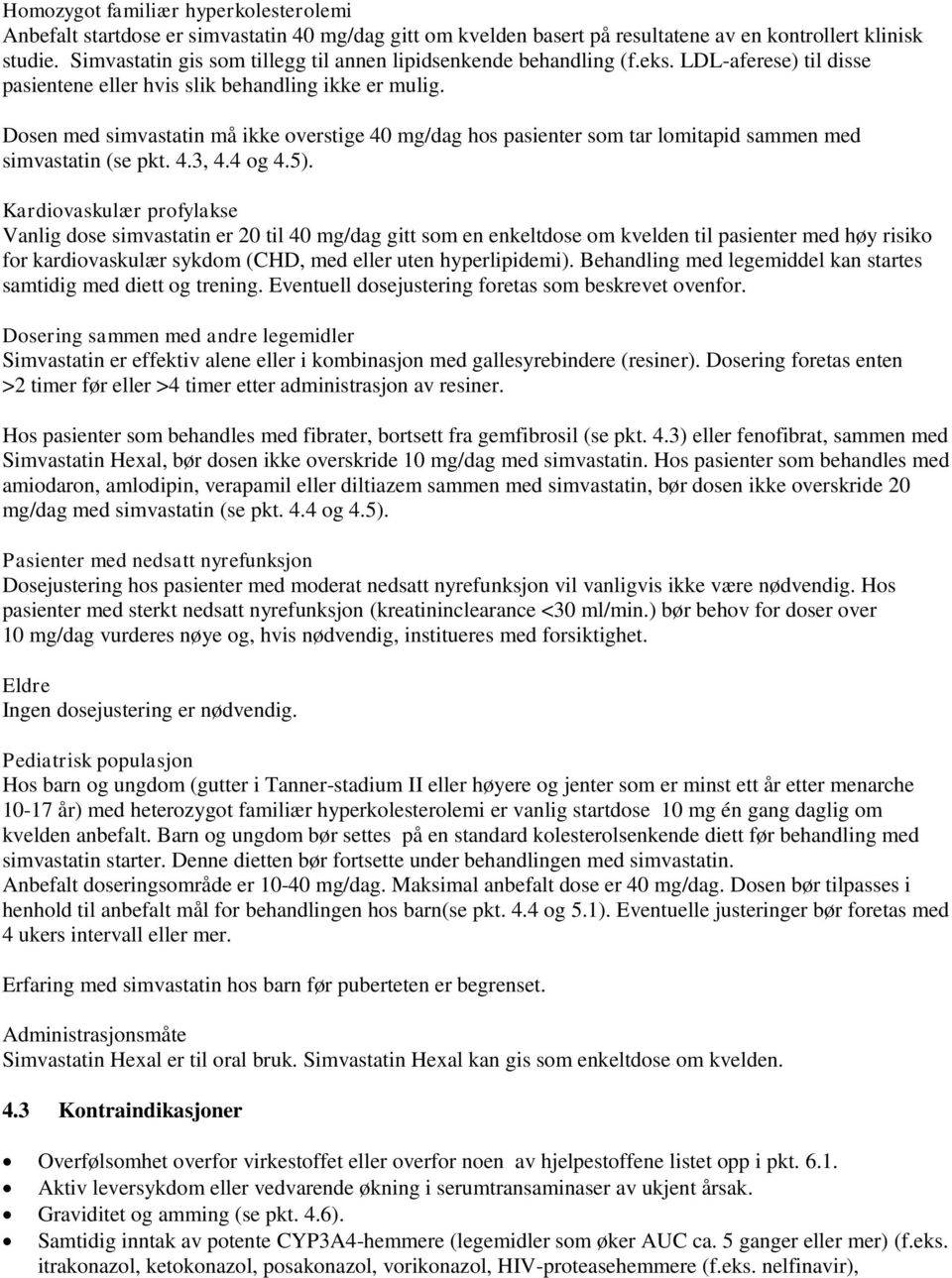 Homozygot familiær hyperkolesterolemi
Anbefalt startdose er simvastatin 40 mg/dag gitt om kvelden basert på resultatene av en kontrollert klinisk studie. Simvastatin gis som tillegg til annen lipidsenkende behandling (f.eks. LDL-aferese) til disse pasientene eller hvis slik behandling ikke er mulig.

Dosen med simvastatin må ikke overstige 40 mg/dag hos pasienter som tar lomitapid sammen med simvastatin (se pkt. 4.3, 4.4 og 4.5).

Kardiovaskulær profylakse
Vanlig dose simvastatin er 20 til 40 mg/dag gitt som en enkeltdose om kvelden til pasienter med høy risiko for kardiovaskulær sykdom (CHD, med eller uten hyperlipidemi). Behandling med legemiddel kan startes samtidig med diett og trening. Eventuell dosejustering foretas som beskrevet ovenfor.

Dosering sammen med andre legemidler
Simvastatin er effektiv alene eller i kombinasjon med gallesyrebindere (resiner). Dosering foretas enten >2 timer før eller >4 timer etter administrasjon av resiner.

Hos pasienter som behandles med fibrater, bortsett fra gemfibrosil (se pkt. 4.3) eller fenofibrat, sammen med Simvastatin Hexal, bør dosen ikke overskride 10 mg/dag med simvastatin. Hos pasienter som behandles med amiodaron, amlodipin, verapamil eller diltiazem sammen med simvastatin, bør dosen ikke overskride 20 mg/dag med simvastatin (se pkt. 4.4 og 4.5).

Pasienter med nedsatt nyrefunksjon
Dosejustering hos pasienter med moderat nedsatt nyrefunksjon vil vanligvis ikke være nødvendig. Hos pasienter med sterkt nedsatt nyrefunksjon (kreatininclearance <30 ml/min.) bør behov for doser over 10 mg/dag vurderes nøye og, hvis nødvendig, institueres med forsiktighet.

Eldre
Ingen dosejustering er nødvendig.

Pediatrisk populasjon
Hos barn og ungdom (gutter i Tanner-stadium II eller høyere og jenter som er minst ett år etter menarche 10-17 år) med heterozygot familiær hyperkolesterolemi er vanlig startdose 10 mg én gang daglig om kvelden anbefalt. Barn og ungdom bør settes på en standard kolesterolsenkende diett før behandling med simvastatin starter. Denne dietten bør fortsette under behandlingen med simvastatin.
Anbefalt doseringsområde er 10-40 mg/dag. Maksimal anbefalt dose er 40 mg/dag. Dosen bør tilpasses i henhold til anbefalt mål for behandlingen hos barn(se pkt. 4.4 og 5.1). Eventuelle justeringer bør foretas med 4 ukers intervall eller mer.

Erfaring med simvastatin hos barn før puberteten er begrenset.

Administrasjonsmåte
Simvastatin Hexal er til oral bruk. Simvastatin Hexal kan gis som enkeltdose om kvelden.

4.3 Kontraindikasjoner

• Overfølsomhet overfor virkestoffet eller overfor noen av hjelpestoffene listet opp i pkt. 6.1.
• Aktiv leversykdom eller vedvarende økning i serumtransaminaser av ukjent årsak.
• Graviditet og amming (se pkt. 4.6).
• Samtidig inntak av potente CYP3A4-hemmere (legemidler som øker AUC ca. 5 ganger eller mer) (f.eks. itrakonazol, ketokonazol, posakonazol, vorikonazol, HIV-proteasehemmere (f.eks. nelfinavir),